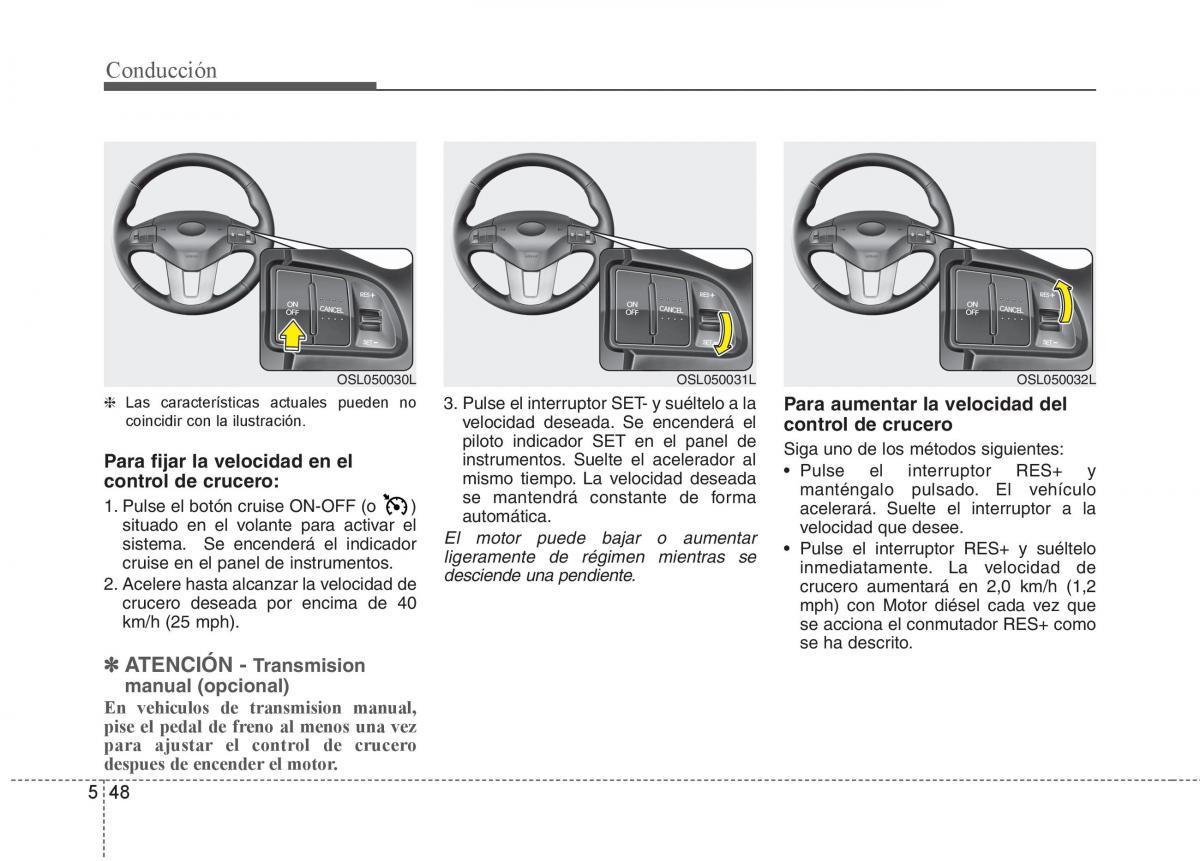 Conducción

ON
OFF
CANCEL
RES+
SET−

OSL050030L

❈ Las características actuales pueden no coincidir con la ilustración.

Para fijar la velocidad en el control de crucero:

1. Pulse el botón cruise ON-OFF (o  ) situado en el volante para activar el sistema. Se encenderá el indicador cruise en el panel de instrumentos.
2. Acelere hasta alcanzar la velocidad de crucero deseada por encima de 40 km/h (25 mph).

✽ ATENCIÓN - Transmision manual (opcional)

En vehiculos de transmision manual, pise el pedal de freno al menos una vez para ajustar el control de crucero despues de encender el motor.

ON
OFF
CANCEL
RES+
SET−

OSL050031L

3. Pulse el interruptor SET- y suéltelo a la velocidad deseada. Se encenderá el piloto indicador SET en el panel de instrumentos. Suelte el acelerador al mismo tiempo. La velocidad deseada se mantendrá constante de forma automática.

El motor puede bajar o aumentar ligeramente de régimen mientras se desciende una pendiente.

ON
OFF
CANCEL
RES+
SET−

OSL050032L

Para aumentar la velocidad del control de crucero

Siga uno de los métodos siguientes:

• Pulse el interruptor RES+ y manténgalo pulsado. El vehículo acelerará. Suelte el interruptor a la velocidad que desee.
• Pulse el interruptor RES+ y suéltelo inmediatamente. La velocidad de crucero aumentará en 2,0 km/h (1,2 mph) con Motor diésel cada vez que se acciona el conmutador RES+ como se ha descrito.

5 48